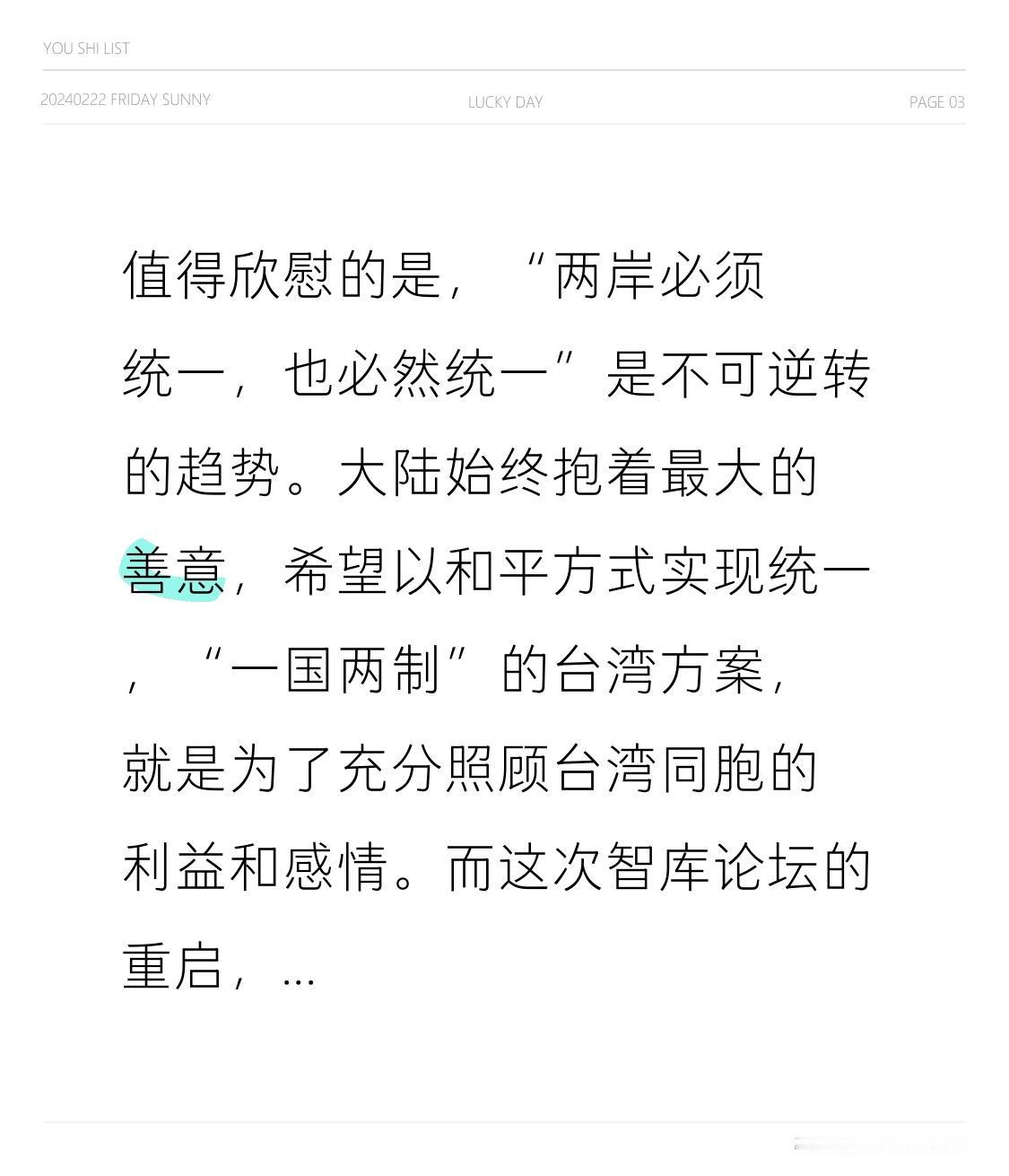 YOU SHI LIST

20240222 FRIDAY SUNNY

LUCKY DAY

PAGE 03

值得欣慰的是，“两岸必须统一，也必然统一”是不可逆转的趋势。大陆始终抱着最大的善意，希望以和平方式实现统一，“一国两制”的台湾方案，就是为了充分照顾台湾同胞的利益和感情。而这次智库论坛的重启，...